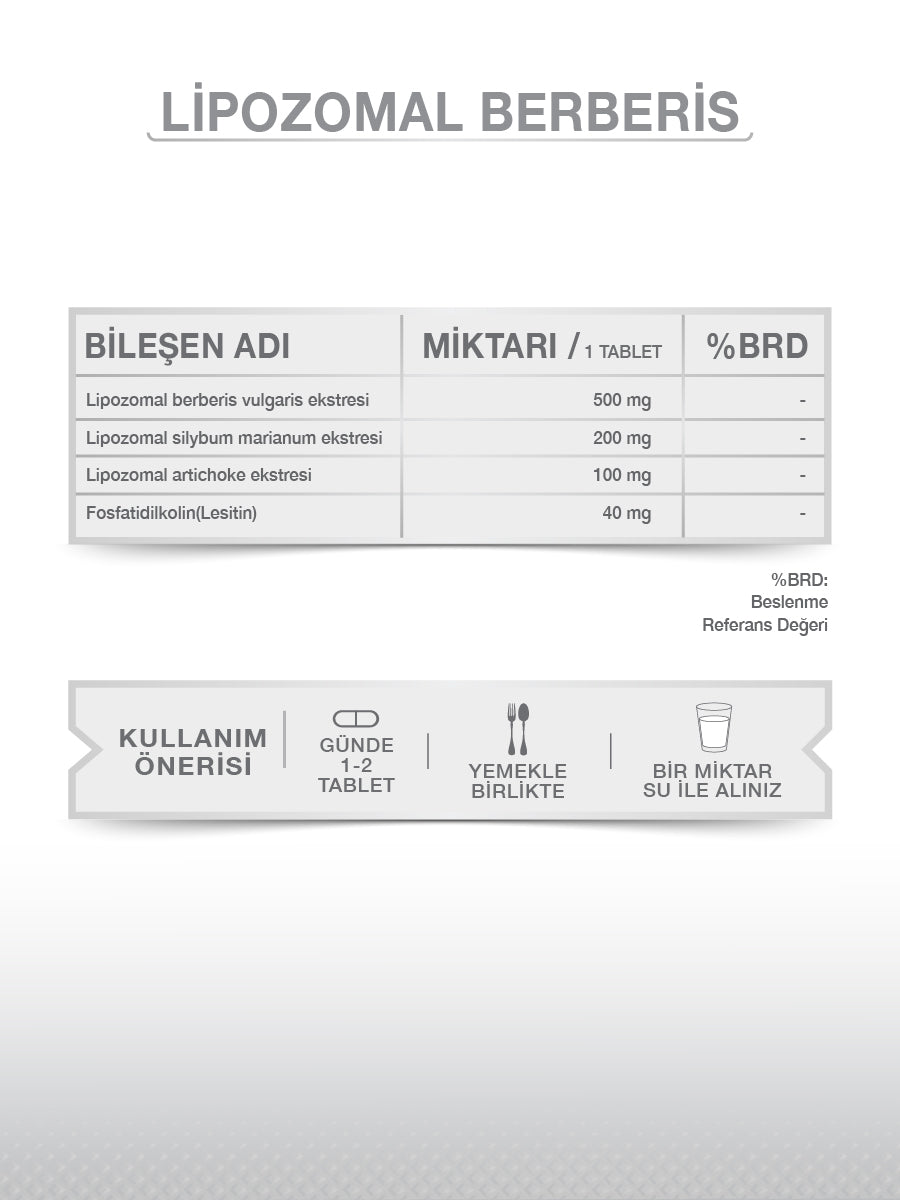 LİPOZOMAL BERBERİS

| BİLEŞEN ADI | MİKTARI / 1 TABLET | %BRD |
|---|---|---|
| Lipozomal berberis vulgaris ekstresi | 500 mg | - |
| Lipozomal silybum marianum ekstresi | 200 mg | - |
| Lipozomal artichoke ekstresi | 100 mg | - |
| Fosfatidilkolin(Lesitin) | 40 mg | - |

%BRD:
Beslenme
Referans Değeri

KULLANIM ÖNERİSİ

GÜNDE 1-2 TABLET

YEMEKLE BİRLİKTE

BİR MİKTAR SU İLE ALINIZ